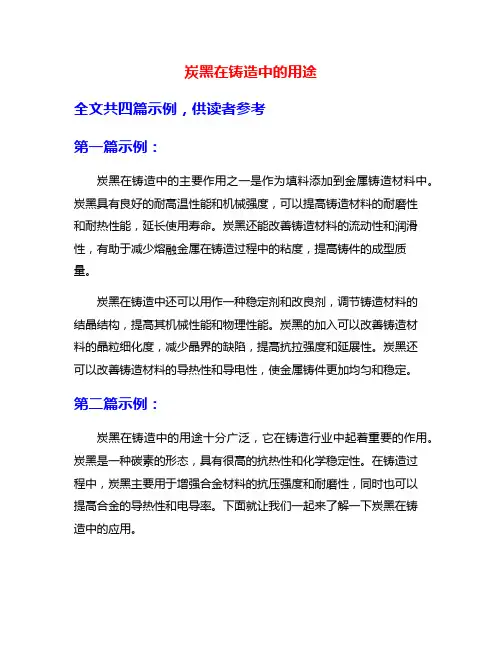 炭黑在铸造中的用途

全文共四篇示例，供读者参考

第一篇示例：

炭黑在铸造中的主要作用之一是作为填料添加到金属铸造材料中。炭黑具有良好的耐高温性能和机械强度，可以提高铸造材料的耐磨性和耐热性能，延长使用寿命。炭黑还能改善铸造材料的流动性和润滑性，有助于减少熔融金属在铸造过程中的粘度，提高铸件的成型质量。

炭黑在铸造中还可以用作一种稳定剂和改良剂，调节铸造材料的结晶结构，提高其机械性能和物理性能。炭黑的加入可以改善铸造材料的晶粒细化度，减少晶界的缺陷，提高抗拉强度和延展性。炭黑还可以改善铸造材料的导热性和导电性，使金属铸件更加均匀和稳定。

第二篇示例：

炭黑在铸造中的用途十分广泛，它在铸造行业中起着重要的作用。炭黑是一种碳素的形态，具有很高的抗热性和化学稳定性。在铸造过程中，炭黑主要用于增强合金材料的抗压强度和耐磨性，同时也可以提高合金的导热性和电导率。下面就让我们一起来了解一下炭黑在铸造中的应用。